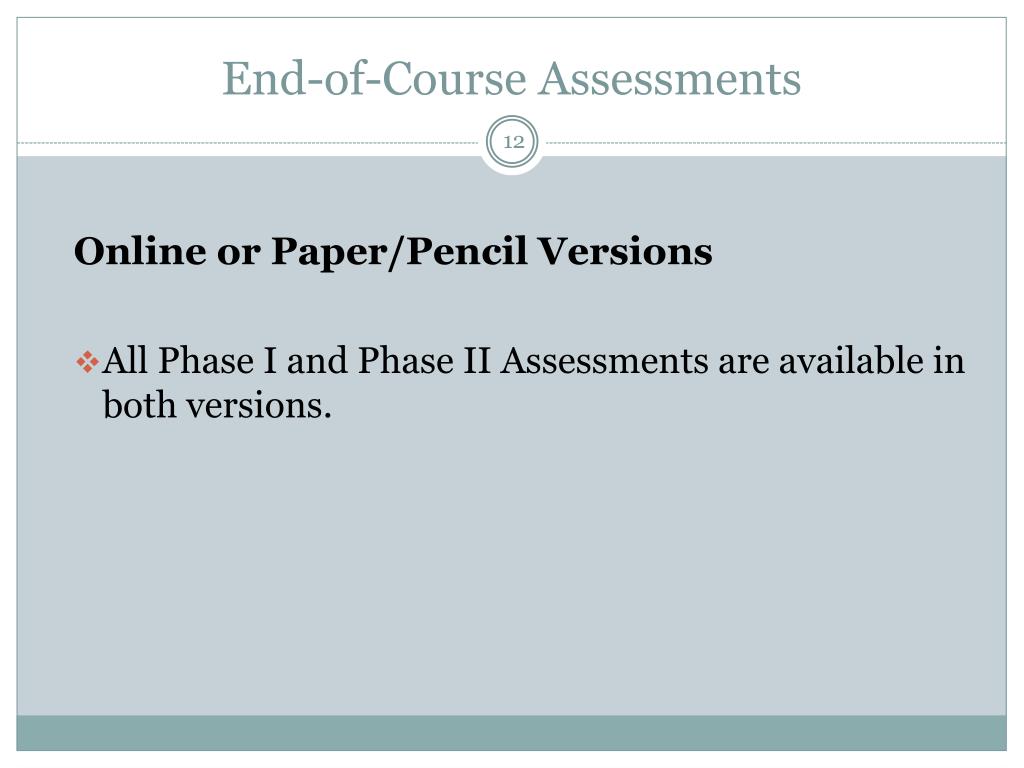 End-of-Course Assessments

12

Online or Paper/Pencil Versions

• All Phase I and Phase II Assessments are available in both versions.